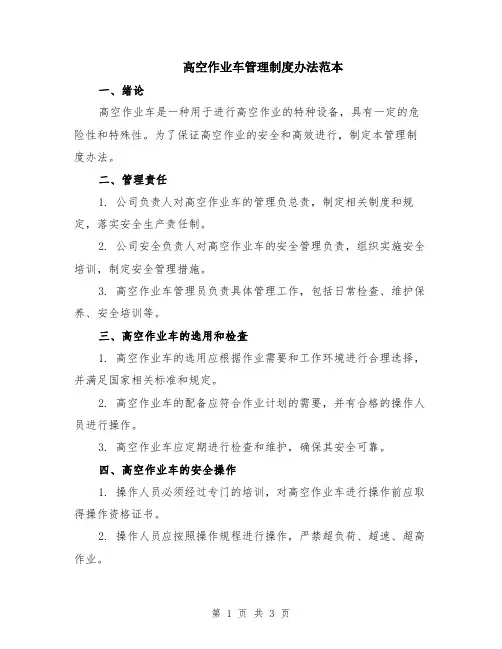 高空作业车管理制度办法范本

一、绪论

高空作业车是一种用于进行高空作业的特种设备，具有一定的危险性和特殊性。为了保证高空作业的安全和高效进行，制定本管理制度办法。

二、管理责任

1. 公司负责人对高空作业车的管理负总责，制定相关制度和规定，落实安全生产责任制。

2. 公司安全负责人对高空作业车的安全管理负责，组织实施安全培训，制定安全管理措施。

3. 高空作业车管理员负责具体管理工作，包括日常检查、维护保养、安全培训等。

三、高空作业车的选用和检查

1. 高空作业车的选用应根据作业需要和工作环境进行合理选择，并满足国家相关标准和规定。

2. 高空作业车的配备应符合作业计划的需要，并有合格的操作人员进行操作。

3. 高空作业车应定期进行检查和维护，确保其安全可靠。

四、高空作业车的安全操作

1. 操作人员必须经过专门的培训，对高空作业车进行操作前应取得操作资格证书。

2. 操作人员应按照操作规程进行操作，严禁超负荷、超速、超高作业。

第 1 页 共 3 页